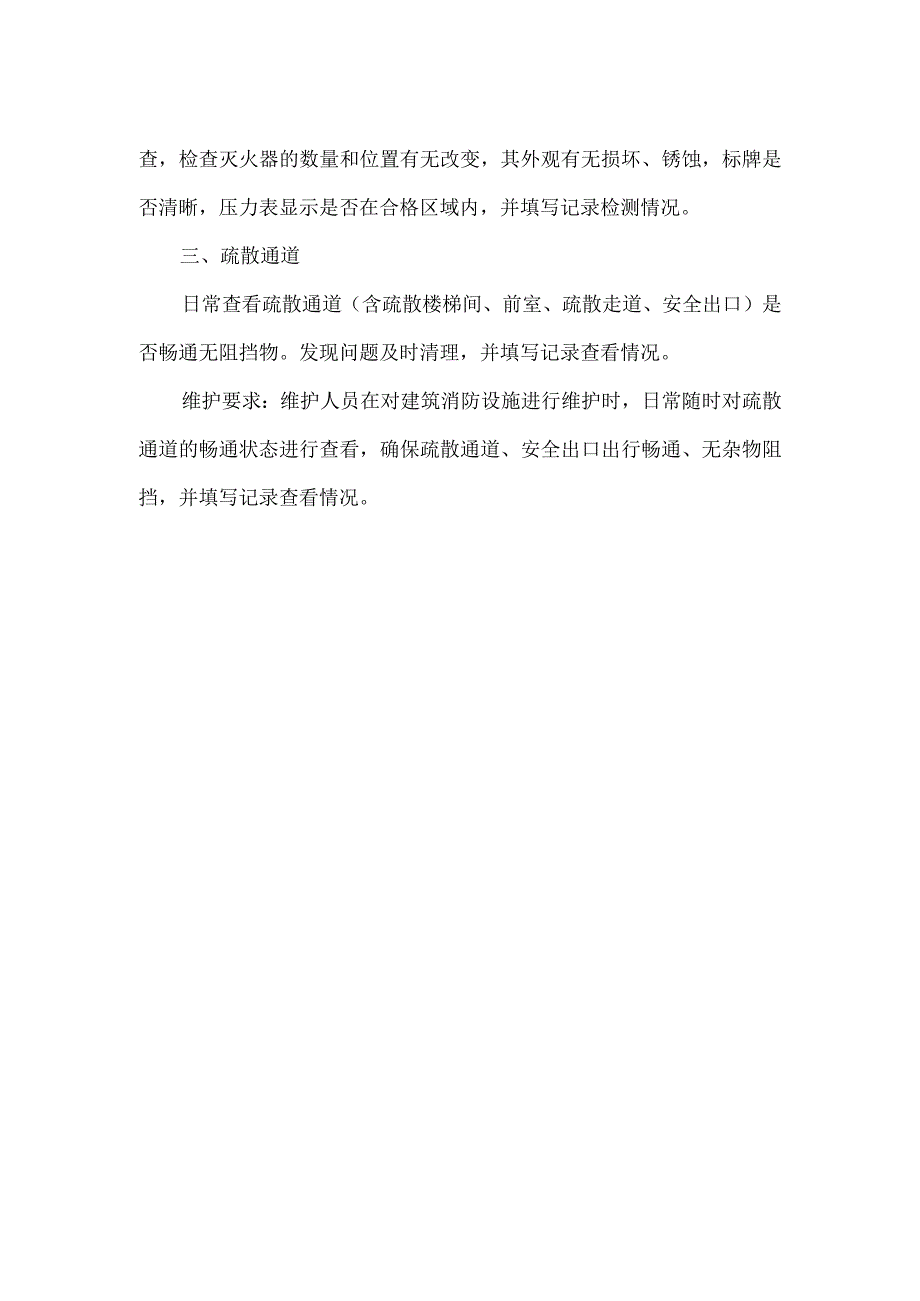 查，检查灭火器的数量和位置有无改变，其外观有无损坏、锈蚀，标牌是否清晰，压力表显示是否在合格区域内，并填写记录检测情况。

三、疏散通道

日常查看疏散通道（含疏散楼梯间、前室、疏散走道、安全出口）是否畅通无阻挡物。发现问题及时清理，并填写记录查看情况。

维护要求：维护人员在对建筑消防设施进行维护时，日常随时对疏散通道的畅通状态进行查看，确保疏散通道、安全出口出行畅通、无杂物阻挡，并填写记录查看情况。